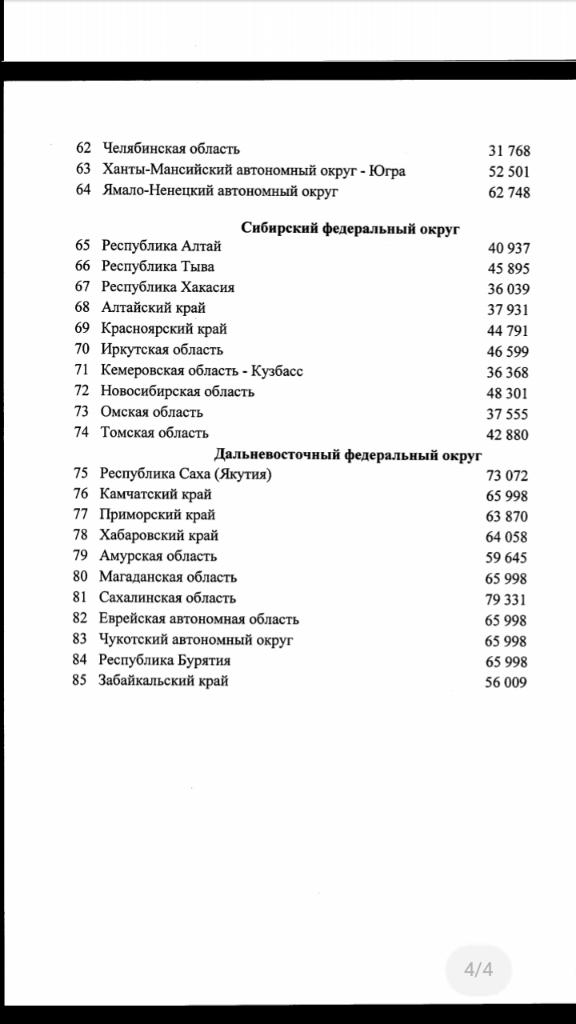 | | | |
|---|---|---|
| 62 | Челябинская область | 31 768 |
| 63 | Ханты-Мансийский автономный округ - Югра | 52 501 |
| 64 | Ямало-Ненецкий автономный округ | 62 748 |
| | **Сибирский федеральный округ** | |
| 65 | Республика Алтай | 40 937 |
| 66 | Республика Тыва | 45 895 |
| 67 | Республика Хакасия | 36 039 |
| 68 | Алтайский край | 37 931 |
| 69 | Красноярский край | 44 791 |
| 70 | Иркутская область | 46 599 |
| 71 | Кемеровская область - Кузбасс | 36 368 |
| 72 | Новосибирская область | 48 301 |
| 73 | Омская область | 37 555 |
| 74 | Томская область | 42 880 |
| | **Дальневосточный федеральный округ** | |
| 75 | Республика Саха (Якутия) | 73 072 |
| 76 | Камчатский край | 65 998 |
| 77 | Приморский край | 63 870 |
| 78 | Хабаровский край | 64 058 |
| 79 | Амурская область | 59 645 |
| 80 | Магаданская область | 65 998 |
| 81 | Сахалинская область | 79 331 |
| 82 | Еврейская автономная область | 65 998 |
| 83 | Чукотский автономный округ | 65 998 |
| 84 | Республика Бурятия | 65 998 |
| 85 | Забайкальский край | 56 009 |

4/4